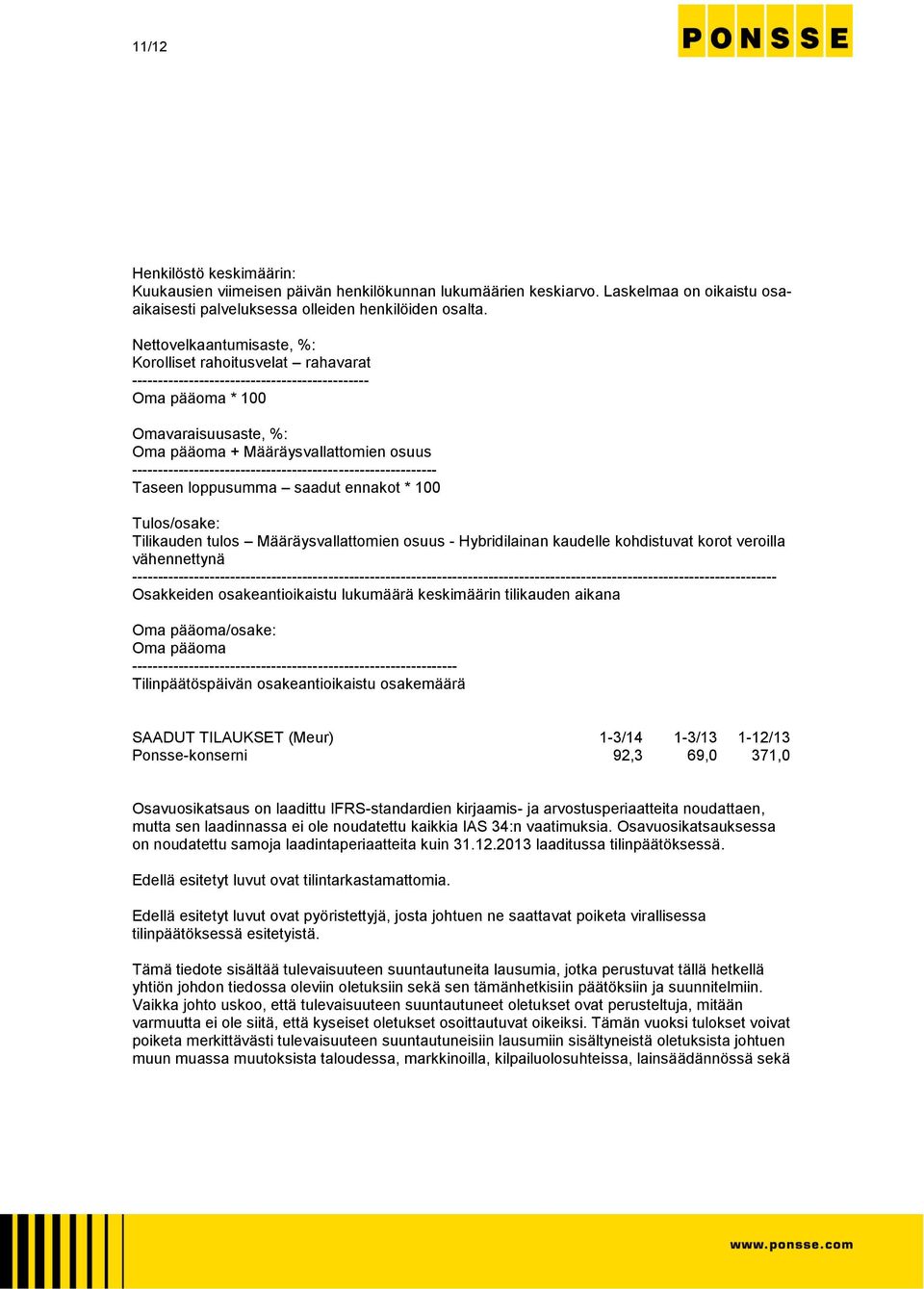 11/12

PONSSE

Henkilöstö keskimäärin:
Kuukausien viimeisen päivän henkilökunnan lukumäärien keskiarvo. Laskelmaa on oikaistu osa-aikaisesti palveluksessa olleiden henkilöiden osalta.

Nettovelkaantumisaste, %:
Korolliset rahoitusvelat – rahavarat
----------------------------------------------
Oma pääoma * 100

Omavaraisuusaste, %:
Oma pääoma + Määräysvallattomien osuus
-----------------------------------------------------------
Taseen loppusumma – saadut ennakot * 100

Tulos/osake:
Tilikauden tulos – Määräysvallattomien osuus - Hybridilainan kaudelle kohdistuvat korot veroilla vähennettynä
-----------------------------------------------------------------------------------------------------------------------------
Osakkeiden osakeantioikaistu lukumäärä keskimäärin tilikauden aikana

Oma pääoma/osake:
Oma pääoma
---------------------------------------------------------------
Tilinpäätöspäivän osakeantioikaistu osakemäärä

| SAADUT TILAUKSET (Meur) | 1-3/14 | 1-3/13 | 1-12/13 |
|---|---|---|---|
| Ponsse-konserni | 92,3 | 69,0 | 371,0 |

Osavuosikatsaus on laadittu IFRS-standardien kirjaamis- ja arvostusperiaatteita noudattaen, mutta sen laadinnassa ei ole noudatettu kaikkia IAS 34:n vaatimuksia. Osavuosikatsauksessa on noudatettu samoja laadintaperiaatteita kuin 31.12.2013 laaditussa tilinpäätöksessä.

Edellä esitetyt luvut ovat tilintarkastamattomia.

Edellä esitetyt luvut ovat pyöristettyjä, josta johtuen ne saattavat poiketa virallisessa tilinpäätöksessä esitetyistä.

Tämä tiedote sisältää tulevaisuuteen suuntautuneita lausumia, jotka perustuvat tällä hetkellä yhtiön johdon tiedossa oleviin oletuksiin sekä sen tämänhetkisiin päätöksiin ja suunnitelmiin. Vaikka johto uskoo, että tulevaisuuteen suuntautuneet oletukset ovat perusteltuja, mitään varmuutta ei ole siitä, että kyseiset oletukset osoittautuvat oikeiksi. Tämän vuoksi tulokset voivat poiketa merkittävästi tulevaisuuteen suuntautuneisiin lausumiin sisältyneistä oletuksista johtuen muun muassa muutoksista taloudessa, markkinoilla, kilpailuolosuhteissa, lainsäädännössä sekä

www.ponsse.com